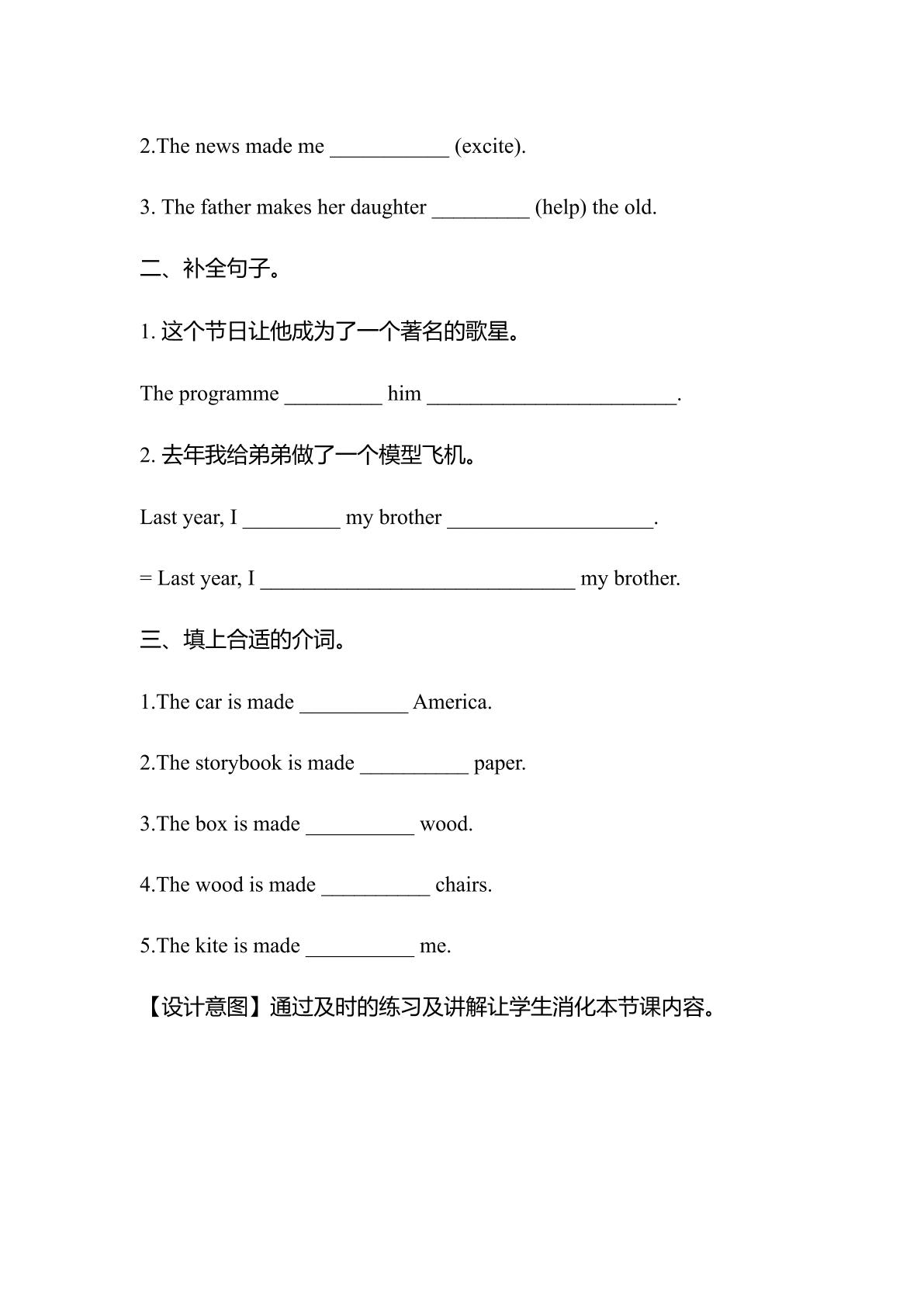 2.The news made me ____ (excite).

3. The father makes her daughter ____ (help) the old.

二、补全句子。

1.这个节日让他成为了一个著名的歌星。

The programme ____ him ____.

2.去年我给弟弟做了一个模型飞机。

Last year, I ____ my brother ____.

= Last year, I ____ my brother.

三、填上合适的介词。

1.The car is made ____ America.

2.The storybook is made ____ paper.

3.The box is made ____ wood.

4.The wood is made ____ chairs.

5.The kite is made ____ me.

【设计意图】通过及时的练习及讲解让学生消化本节课内容。